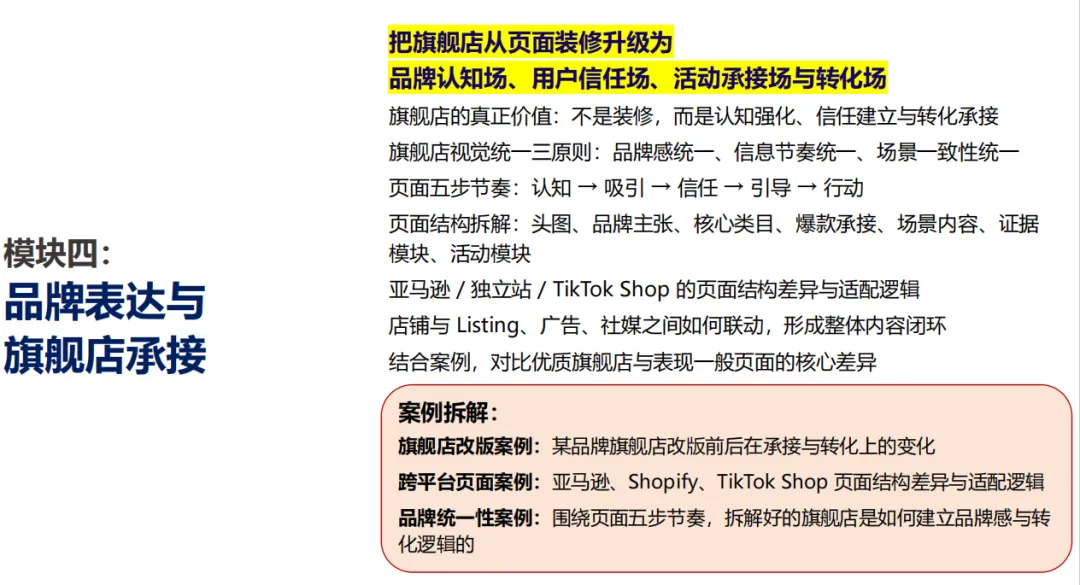 模块四：
品牌表达与旗舰店承接

把旗舰店从页面装修升级为
品牌认知场、用户信任场、活动承接场与转化场

旗舰店的真正价值：不是装修，而是认知强化、信任建立与转化承接

旗舰店视觉统一三原则：品牌感统一、信息节奏统一、场景一致性统一

页面五步节奏：认知 → 吸引 → 信任 → 引导 → 行动

页面结构拆解：头图、品牌主张、核心类目、爆款承接、场景内容、证据模块、活动模块

亚马逊 / 独立站 / TikTok Shop 的页面结构差异与适配逻辑

店铺与 Listing、广告、社媒之间如何联动，形成整体内容闭环

结合案例，对比优质旗舰店与表现一般页面的核心差异

案例拆解：
旗舰店改版案例：某品牌旗舰店改版前后在承接与转化上的变化
跨平台页面案例：亚马逊、Shopify、TikTok Shop 页面结构差异与适配逻辑
品牌统一性案例：围绕页面五步节奏，拆解好的旗舰店是如何建立品牌感与转化逻辑的